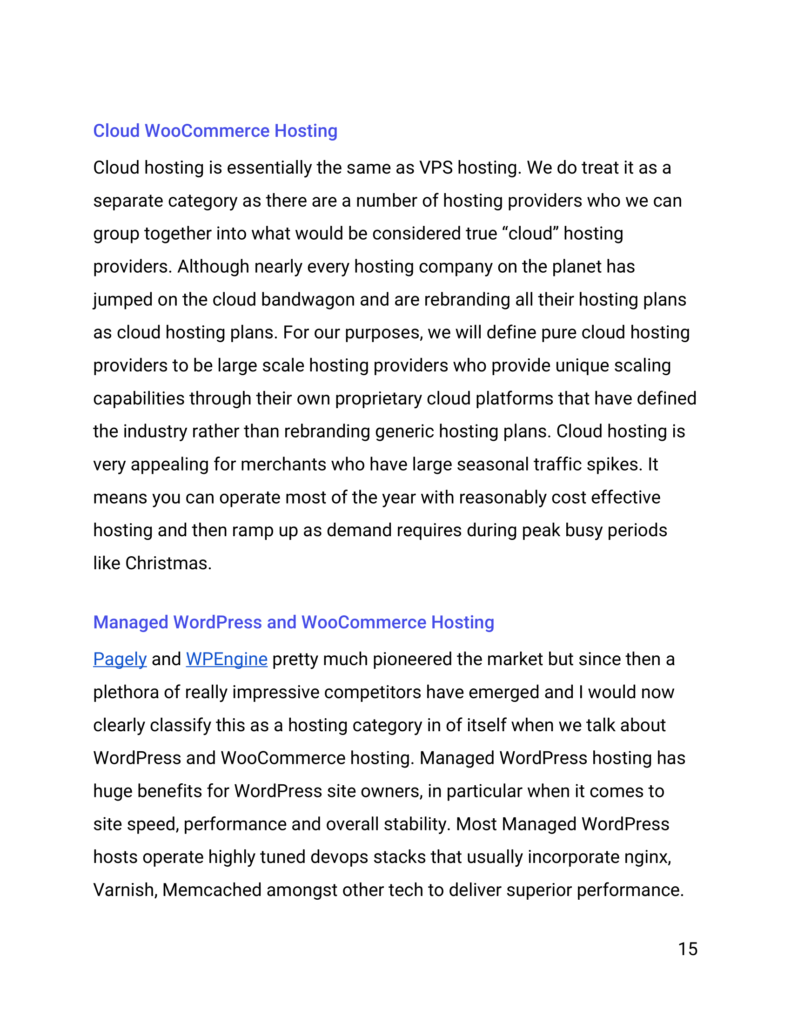 Cloud WooCommerce Hosting

Cloud hosting is essentially the same as VPS hosting. We do treat it as a separate category as there are a number of hosting providers who we can group together into what would be considered true “cloud” hosting providers. Although nearly every hosting company on the planet has jumped on the cloud bandwagon and are rebranding all their hosting plans as cloud hosting plans. For our purposes, we will define pure cloud hosting providers to be large scale hosting providers who provide unique scaling capabilities through their own proprietary cloud platforms that have defined the industry rather than rebranding generic hosting plans. Cloud hosting is very appealing for merchants who have large seasonal traffic spikes. It means you can operate most of the year with reasonably cost effective hosting and then ramp up as demand requires during peak busy periods like Christmas.

Managed WordPress and WooCommerce Hosting

Pagely and WPEngine pretty much pioneered the market but since then a plethora of really impressive competitors have emerged and I would now clearly classify this as a hosting category in of itself when we talk about WordPress and WooCommerce hosting. Managed WordPress hosting has huge benefits for WordPress site owners, in particular when it comes to site speed, performance and overall stability. Most Managed WordPress hosts operate highly tuned devops stacks that usually incorporate nginx, Varnish, Memcached amongst other tech to deliver superior performance.

15